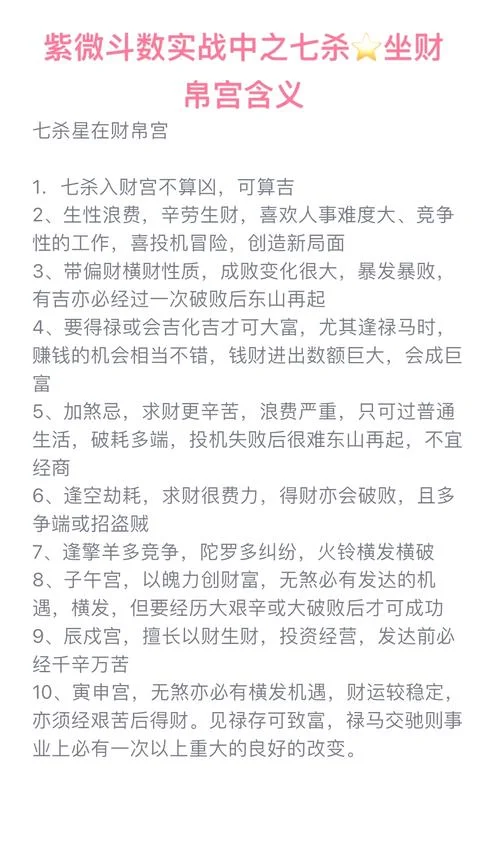 紫微斗数实战中之七杀⭐坐财帛宫含义

七杀星在财帛宫

1. 七杀入财宫不算凶，可算吉
2、生性浪费，辛劳生财，喜欢人事难度大、竞争性的工作，喜投机冒险，创造新局面
3、带偏财横财性质，成败变化很大，暴发暴败，有吉亦必经过一次破败后东山再起
4、要得禄或会吉化吉才可大富，尤其逢禄马时，赚钱的机会相当不错，钱财进出数额巨大，会成巨富
5、加煞忌，求财更辛苦，浪费严重，只可过普通生活，破耗多端，投机失败后很难东山再起，不宜经商
6、逢空劫耗，求财很费力，得财亦会破败，且多争端或招盗贼
7、逢擎羊多竞争，陀罗多纠纷，火铃横发横破
8、子午宫，以魄力创财富，无煞必有发达的机遇，横发，但要经历大艰辛或大破败后才可成功
9、辰戌宫，擅长以财生财，投资经营，发达前必经千辛万苦
10、寅申宫，无煞亦必有横发机遇，财运较稳定，亦须经艰苦后得财。见禄存可致富，禄马交驰则事业上必有一次以上重大的良好的改变。